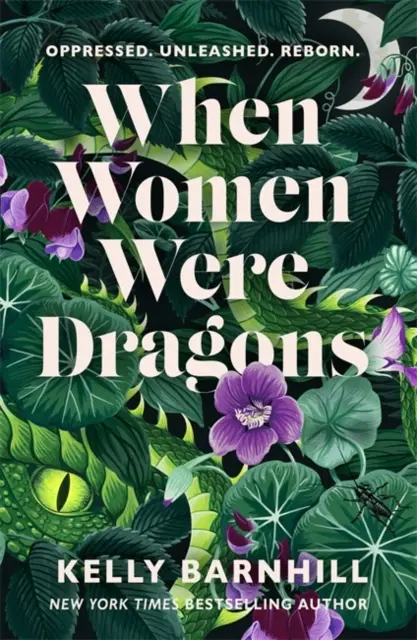 OPPRESSED. UNLEASHED. REBORN.

When Women Were Dragons

KELLY BARNHILL

NEW YORK TIMES BESTSELLING AUTHOR